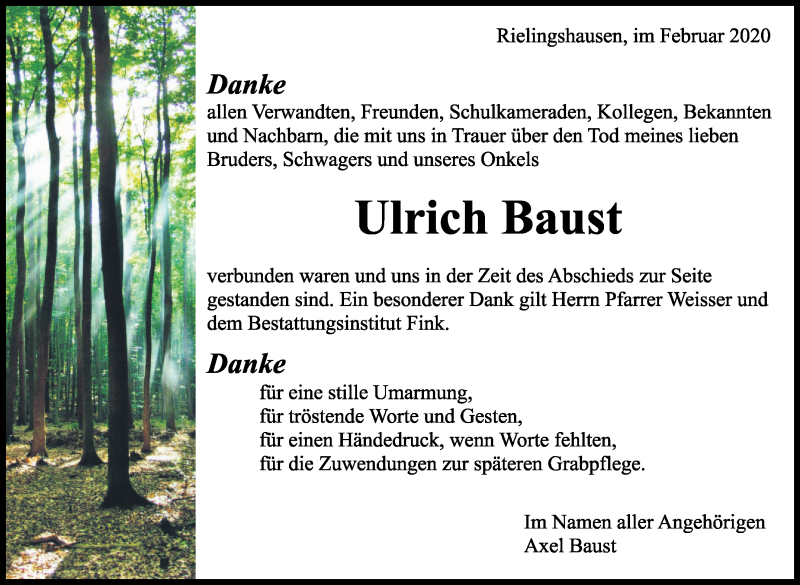 Rielingshausen, im Februar 2020

Danke
allen Verwandten, Freunden, Schulkameraden, Kollegen, Bekannten und Nachbarn, die mit uns in Trauer über den Tod meines lieben Bruders, Schwagers und unseres Onkels

Ulrich Baust

verbunden waren und uns in der Zeit des Abschieds zur Seite gestanden sind. Ein besonderer Dank gilt Herrn Pfarrer Weisser und dem Bestattungsinstitut Fink.

Danke
für eine stille Umarmung,
für tröstende Worte und Gesten,
für einen Händedruck, wenn Worte fehlten,
für die Zuwendungen zur späteren Grabpflege.

Im Namen aller Angehörigen
Axel Baust